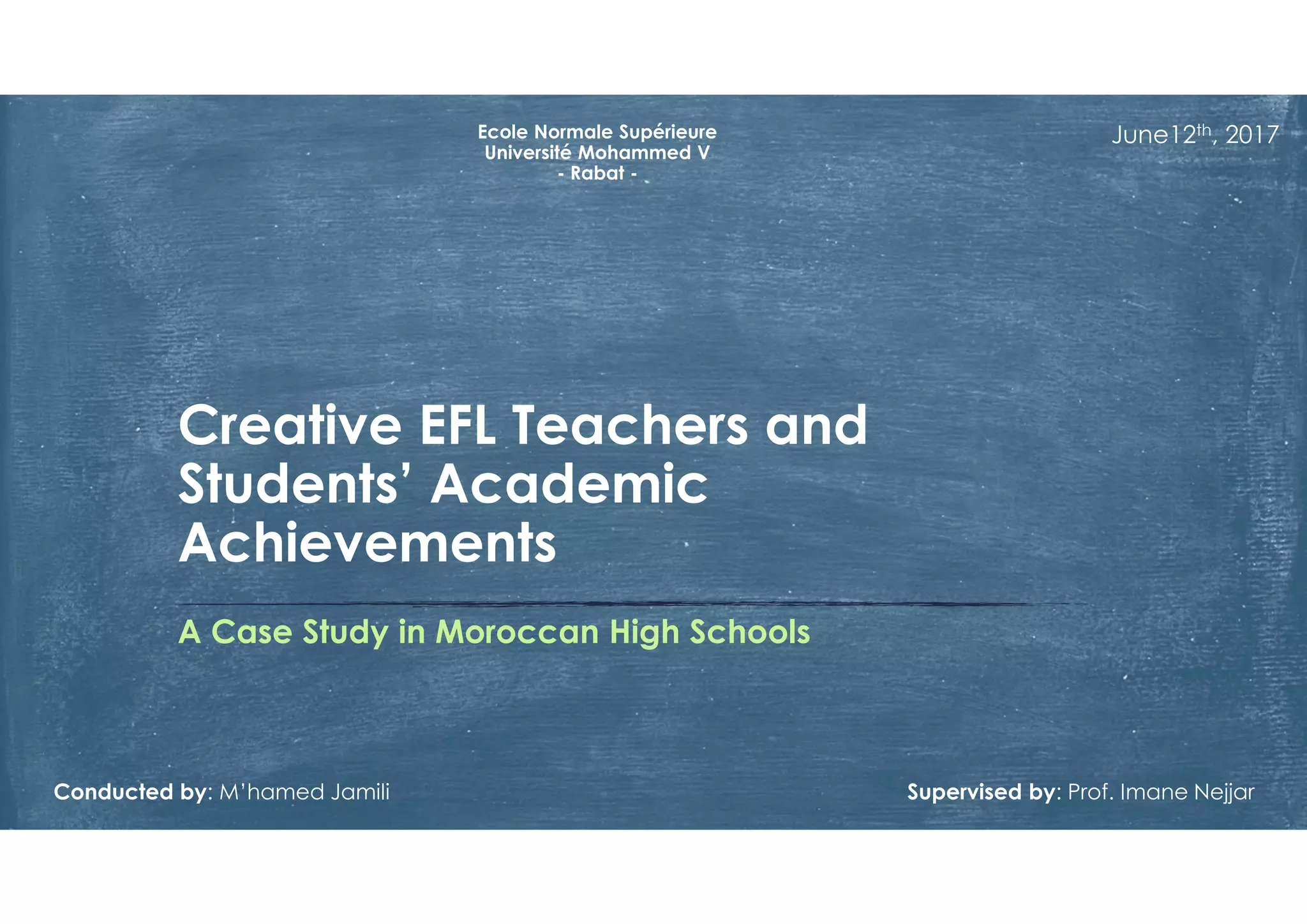 Ecole Normale Supérieure
Université Mohammed V
- Rabat -

June12th, 2017

Creative EFL Teachers and Students' Academic Achievements

A Case Study in Moroccan High Schools

Conducted by: M'hamed Jamili

Supervised by: Prof. Imane Nejjar